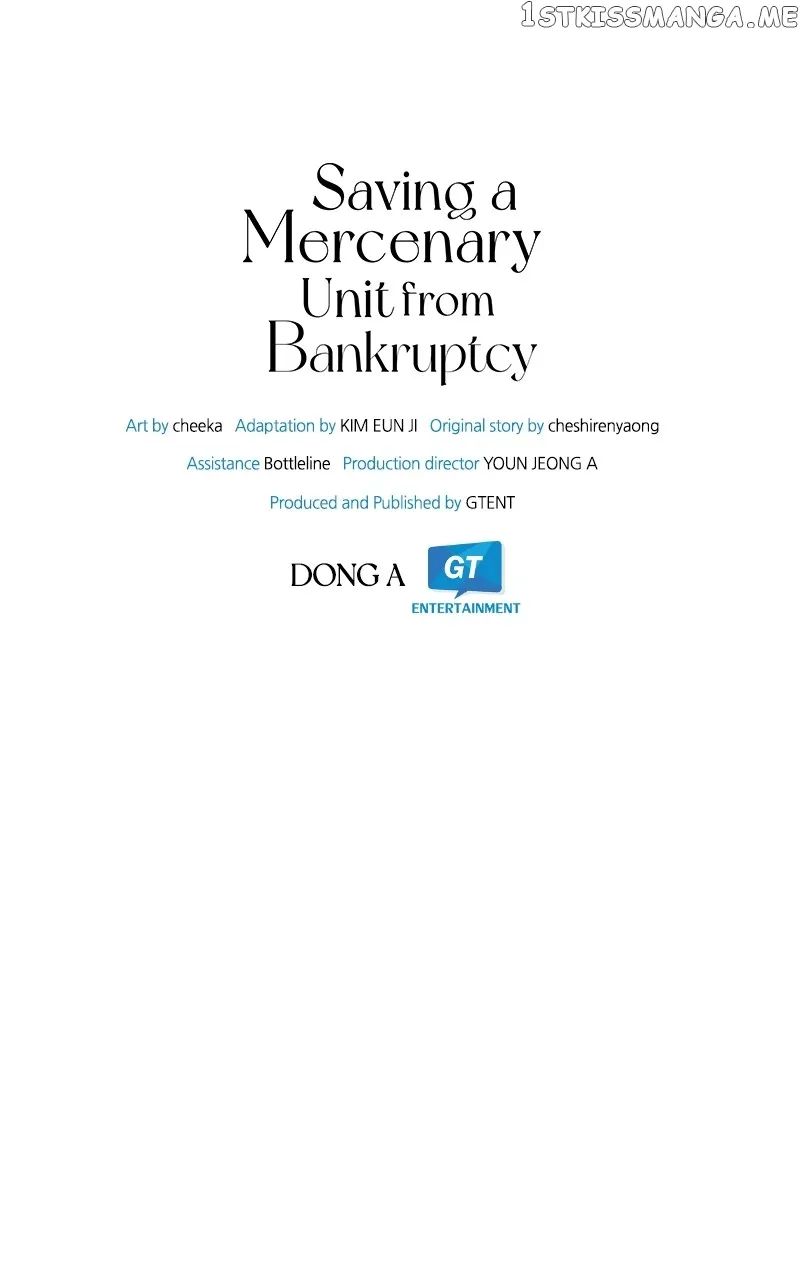 1STKISSMANGA.ME

Saving a Mercenary Unit from Bankruptcy

Art by cheeka Adaptation by KIM EUN JI Original story by cheshirenyaong

Assistance Bottleline Production director YOUN JEONG A

Produced and Published by GTENT

DONG A GT ENTERTAINMENT